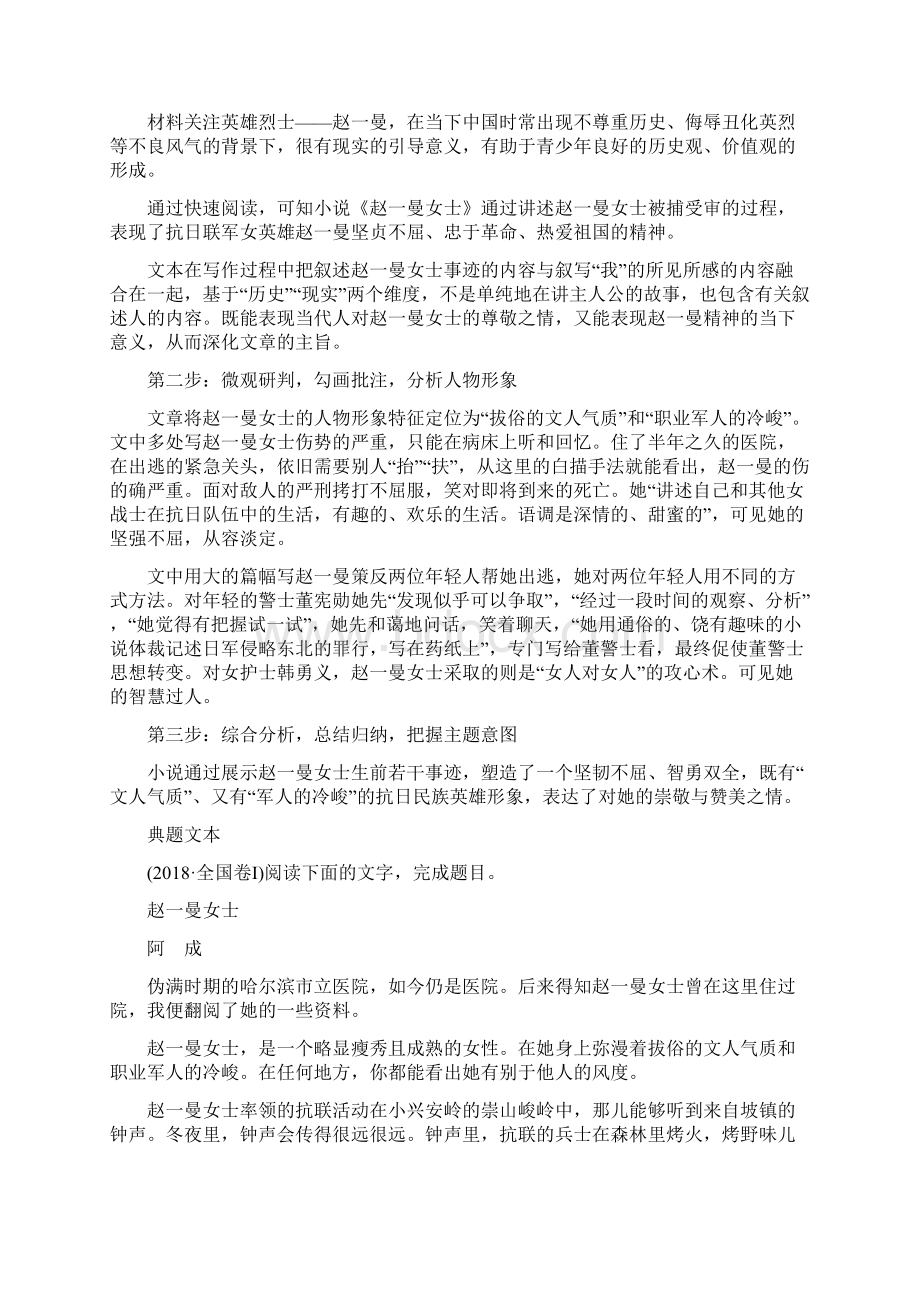 材料关注英雄烈士——赵一曼，在当下中国时常出现不尊重历史、侮辱丑化英烈等不良风气的背景下，很有现实的引导意义，有助于青少年良好的历史观、价值观的形成。

通过快速阅读，可知小说《赵一曼女士》通过讲述赵一曼女士被捕受审的过程，表现了抗日联军女英雄赵一曼坚贞不屈、忠于革命、热爱祖国的精神。

文本在写作过程中把叙述赵一曼女士事迹的内容与叙写“我”的所见所感的内容融合在一起，基于“历史”“现实”两个维度，不是单纯地在讲主人公的故事，也包含有关叙述人的内容。既能表现当代人对赵一曼女士的尊敬之情，又能表现赵一曼精神的当下意义，从而深化文章的主旨。

第二步：微观研判，勾画批注，分析人物形象

文章将赵一曼女士的人物形象特征定位为“拔俗的文人气质”和“职业军人的冷峻”。文中多处写赵一曼女士伤势的严重，只能在病床上听和回忆。住了半年之久的医院，在出逃的紧急关头，依旧需要别人“抬”“扶”，从这里的白描手法就能看出，赵一曼的伤的确严重。面对敌人的严刑拷打不屈服，笑对即将到来的死亡。她“讲述自己和其他女战士在抗日队伍中的生活，有趣的、欢乐的生活。语调是深情的、甜蜜的”，可见她的坚强不屈，从容淡定。

文中用大的篇幅写赵一曼策反两位年轻人帮她出逃，她对两位年轻人用不同的方式方法。对年轻的警士董宪勋她先“发现似乎可以争取”，“经过一段时间的观察、分析”，“她觉得有把握试一试”，她先和蔼地问话，笑着聊天，“她用通俗的、饶有趣味的小说体裁记述日军侵略东北的罪行，写在药纸上”，专门写给董警士看，最终促使董警士思想转变。对女护士韩勇义，赵一曼女士采取的则是“女人对女人”的攻心术。可见她的智慧过人。

第三步：综合分析，总结归纳，把握主题意图

小说通过展示赵一曼女士生前若干事迹，塑造了一个坚韧不屈、智勇双全，既有“文人气质”、又有“军人的冷峻”的抗日民族英雄形象，表达了对她的崇敬与赞美之情。

典题文本

(2018·全国卷Ⅰ)阅读下面的文字，完成题目。

赵一曼女士

阿　成

伪满时期的哈尔滨市立医院，如今仍是医院。后来得知赵一曼女士曾在这里住过院，我便翻阅了她的一些资料。

赵一曼女士，是一个略显瘦秀且成熟的女性。在她身上弥漫着拔俗的文人气质和职业军人的冷峻。在任何地方，你都能看出她有别于他人的风度。

赵一曼女士率领的抗联活动在小兴安岭的崇山峻岭中，那儿能够听到来自坡镇的钟声。冬夜里，钟声会传得很远很远。钟声里，抗联的兵士在森林里烤火，烤野味儿